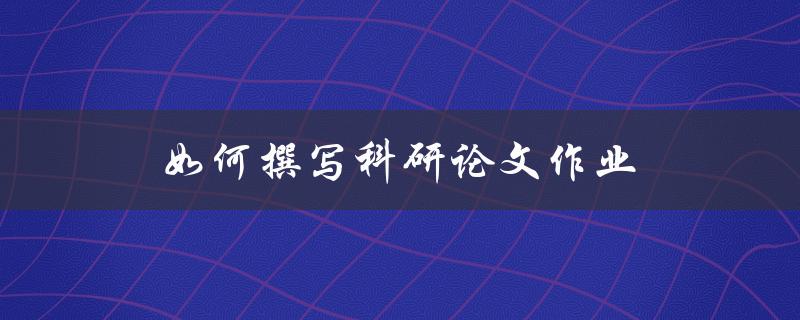 如何撰写科研论文作业